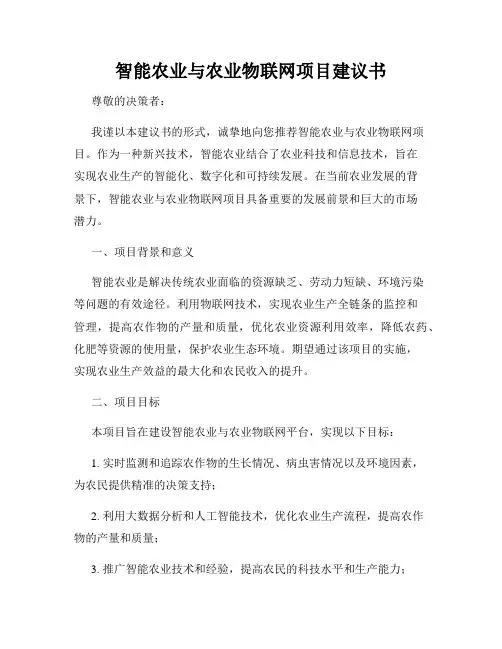 智能农业与农业物联网项目建议书

尊敬的决策者：

我谨以本建议书的形式，诚挚地向您推荐智能农业与农业物联网项目。作为一种新兴技术，智能农业结合了农业科技和信息技术，旨在实现农业生产的智能化、数字化和可持续发展。在当前农业发展的背景下，智能农业与农业物联网项目具备重要的发展前景和巨大的市场潜力。

一、项目背景和意义

智能农业是解决传统农业面临的资源缺乏、劳动力短缺、环境污染等问题的有效途径。利用物联网技术，实现农业生产全链条的监控和管理，提高农作物的产量和质量，优化农业资源利用效率，降低农药、化肥等资源的使用量，保护农业生态环境。期望通过该项目的实施，实现农业生产效益的最大化和农民收入的提升。

二、项目目标

本项目旨在建设智能农业与农业物联网平台，实现以下目标：

1. 实时监测和追踪农作物的生长情况、病虫害情况以及环境因素，为农民提供精准的决策支持；

2. 利用大数据分析和人工智能技术，优化农业生产流程，提高农作物的产量和质量；

3. 推广智能农业技术和经验，提高农民的科技水平和生产能力；